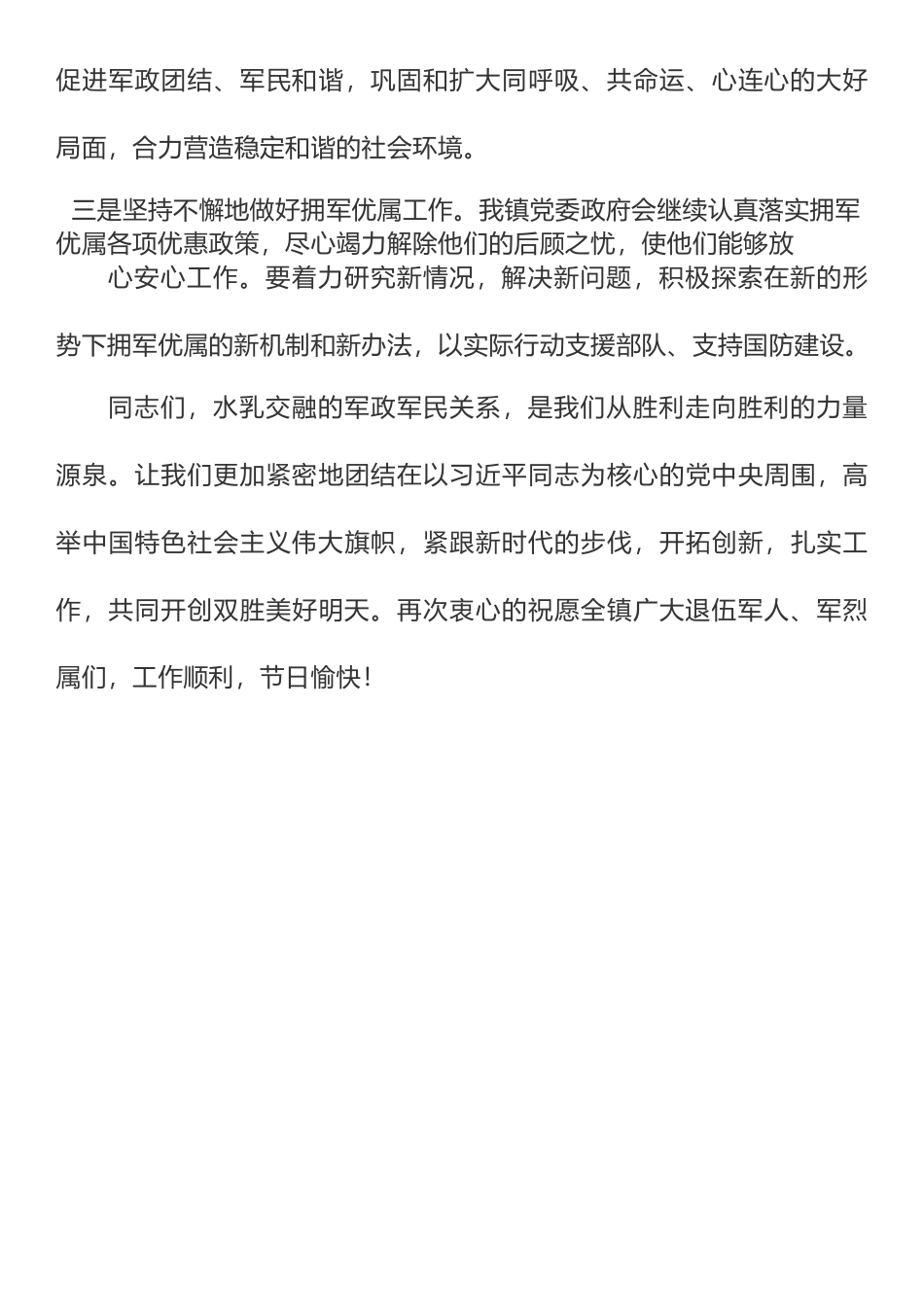 促进军政团结、军民和谐，巩固和扩大同呼吸、共命运、心连心的大好局面，合力营造稳定和谐的社会环境。

三是坚持不懈地做好拥军优属工作。我镇党委政府会继续认真落实拥军优属各项优惠政策，尽心竭力解除他们的后顾之忧，使他们能够放心安心工作。要着力研究新情况，解决新问题，积极探索在新的形势下拥军优属的新机制和新办法，以实际行动支援部队、支持国防建设。

同志们，水乳交融的军政军民关系，是我们从胜利走向胜利的力量源泉。让我们更加紧密地团结在以习近平同志为核心的党中央周围，高举中国特色社会主义伟大旗帜，紧跟新时代的步伐，开拓创新，扎实工作，共同开创双胜美好明天。再次衷心的祝愿全镇广大退伍军人、军烈属们，工作顺利，节日愉快！